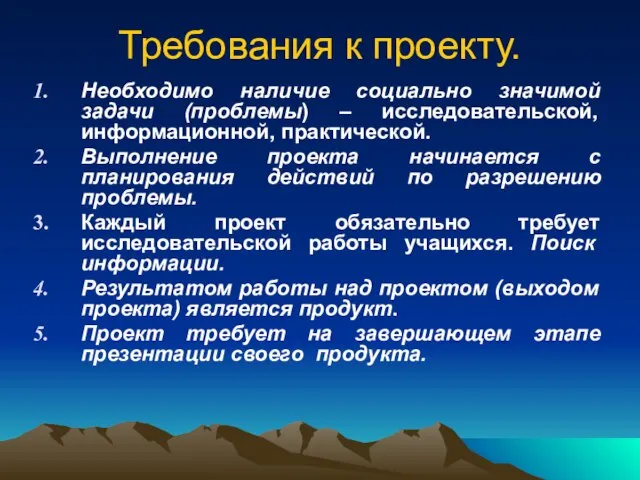 Требования к проекту.

1. Необходимо наличие социально значимой задачи (проблемы) – исследовательской, информационной, практической.
2. Выполнение проекта начинается с планирования действий по разрешению проблемы.
3. Каждый проект обязательно требует исследовательской работы учащихся. Поиск информации.
4. Результатом работы над проектом (выходом проекта) является продукт.
5. Проект требует на завершающем этапе презентации своего продукта.